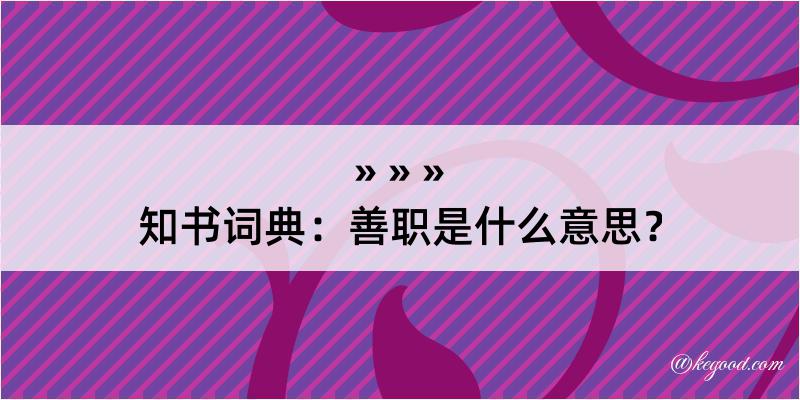 » » »
知书词典：善职是什么意思？

@kegood.com